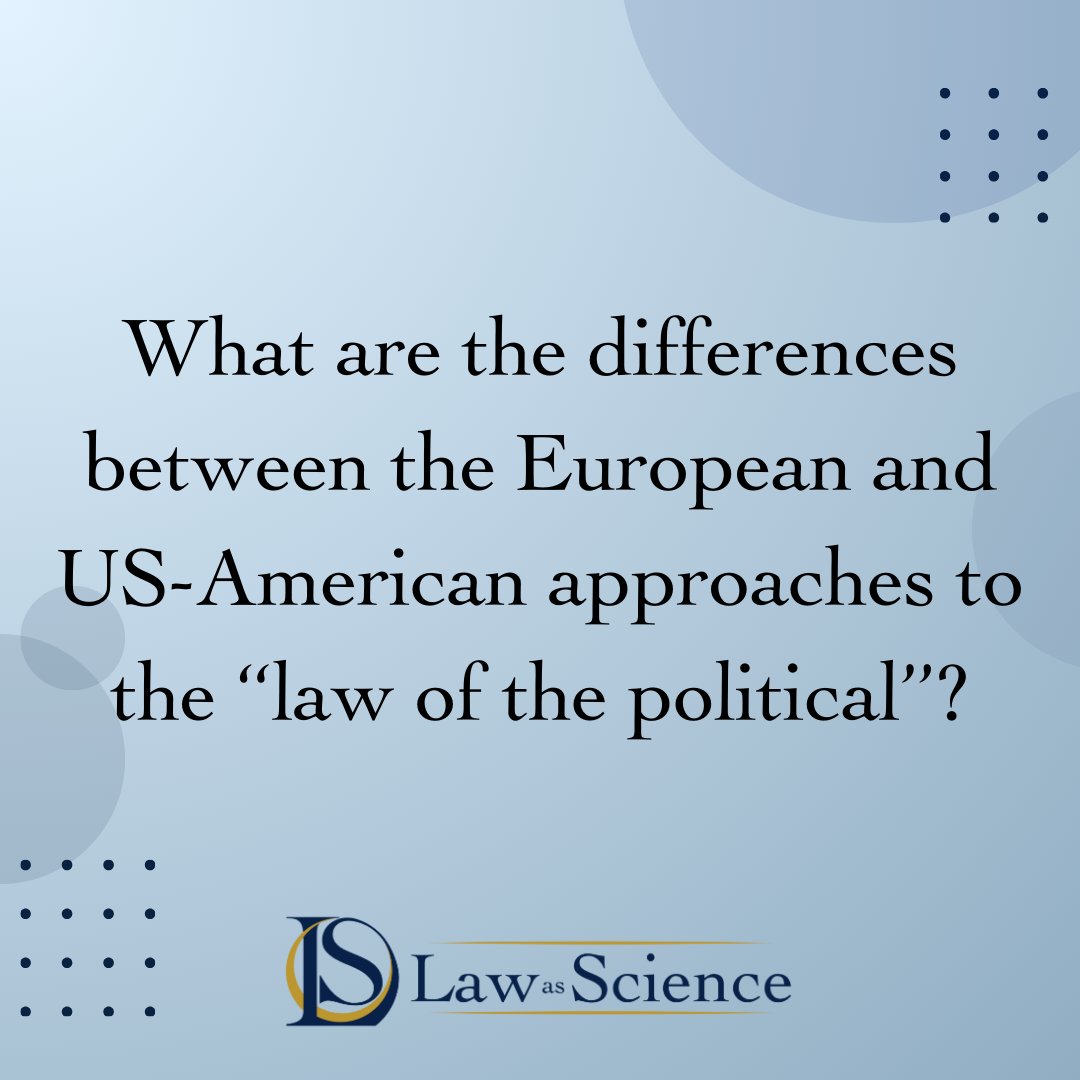 What are the differences between the European and US-American approaches to the “law of the political”?

LS Law as Science